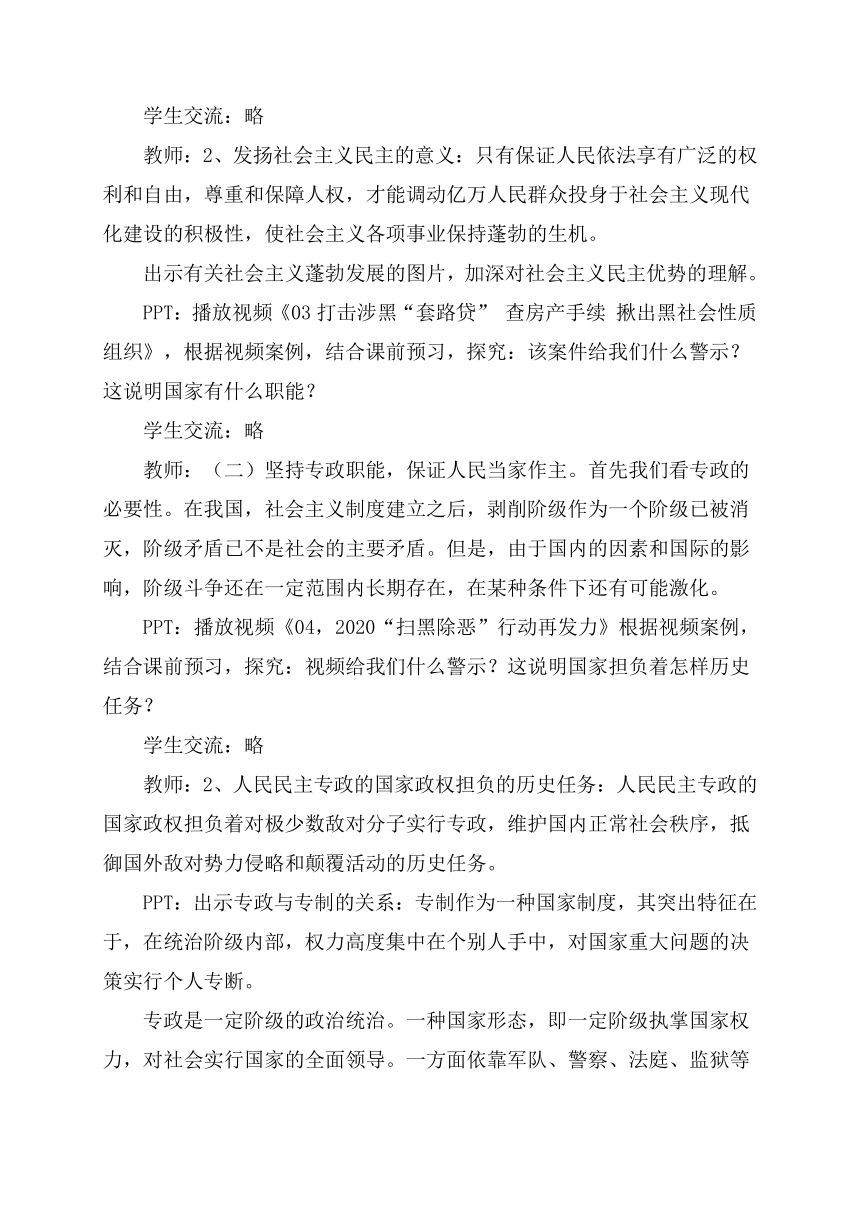 学生交流：略

教师：2、发扬社会主义民主的意义：只有保证人民依法享有广泛的权利和自由，尊重和保障人权，才能调动亿万人民群众投身于社会主义现代化建设的积极性，使社会主义各项事业保持蓬勃的生机。

出示有关社会主义蓬勃发展的图片，加深对社会主义民主优势的理解。

PPT：播放视频《03 打击涉黑“套路贷” 查房产手续 揪出黑社会性质组织》，根据视频案例，结合课前预习，探究：该案件给我们什么警示？这说明国家有什么职能？

学生交流：略

教师：（二）坚持专政职能，保证人民当家作主。首先我们看专政的必要性。在我国，社会主义制度建立之后，剥削阶级作为一个阶级已被消灭，阶级矛盾已不是社会的主要矛盾。但是，由于国内的因素和国际的影响，阶级斗争还在一定范围内长期存在，在某种条件下还有可能激化。

PPT：播放视频《04，2020“扫黑除恶”行动再发力》根据视频案例，结合课前预习，探究：视频给我们什么警示？这说明国家担负着怎样历史任务？

学生交流：略

教师：2、人民民主专政的国家政权担负的历史任务：人民民主专政的国家政权担负着对极少数敌对分子实行专政，维护国内正常社会秩序，抵御国外敌对势力侵略和颠覆活动的历史任务。

PPT：出示专政与专制的关系：专制作为一种国家制度，其突出特征在于，在统治阶级内部，权力高度集中在个别人手中，对国家重大问题的决策实行个人专断。

专政是一定阶级的政治统治。一种国家形态，即一定阶级执掌国家权力，对社会实行国家的全面领导。一方面依靠军队、警察、法庭、监狱等